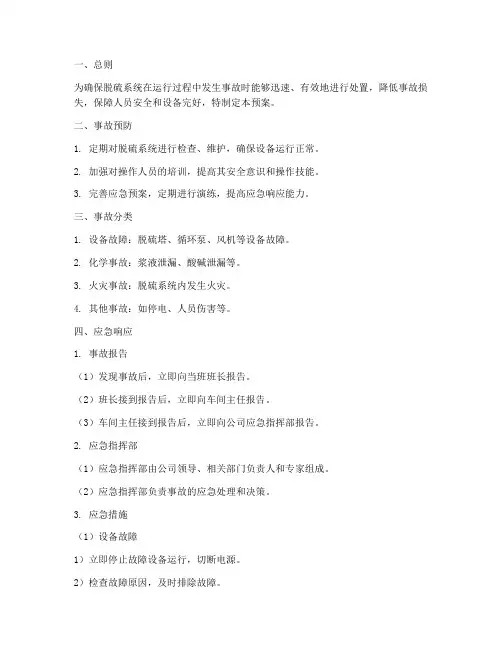 一、总则

为确保脱硫系统在运行过程中发生事故时能够迅速、有效地进行处置，降低事故损失，保障人员安全和设备完好，特制定本预案。

二、事故预防

1. 定期对脱硫系统进行检查、维护，确保设备运行正常。

2. 加强对操作人员的培训，提高其安全意识和操作技能。

3. 完善应急预案，定期进行演练，提高应急响应能力。

三、事故分类

1. 设备故障：脱硫塔、循环泵、风机等设备故障。

2. 化学事故：浆液泄漏、酸碱泄漏等。

3. 火灾事故：脱硫系统内发生火灾。

4. 其他事故：如停电、人员伤害等。

四、应急响应

1. 事故报告

（1）发现事故后，立即向当班班长报告。

（2）班长接到报告后，立即向车间主任报告。

（3）车间主任接到报告后，立即向公司应急指挥部报告。

2. 应急指挥部

（1）应急指挥部由公司领导、相关部门负责人和专家组成。

（2）应急指挥部负责事故的应急处理和决策。

3. 应急措施

（1）设备故障

1）立即停止故障设备运行，切断电源。

2）检查故障原因，及时排除故障。